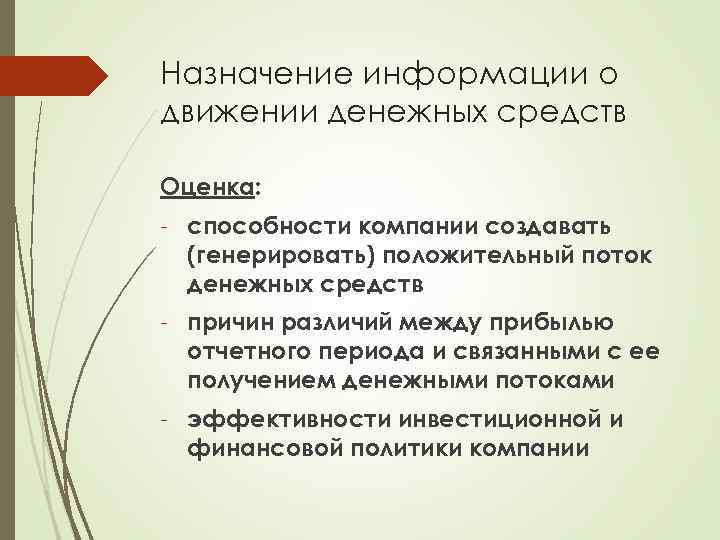 Назначение информации о движении денежных средств

Оценка:

- способности компании создавать (генерировать) положительный поток денежных средств
- причин различий между прибылью отчетного периода и связанными с ее получением денежными потоками
- эффективности инвестиционной и финансовой политики компании